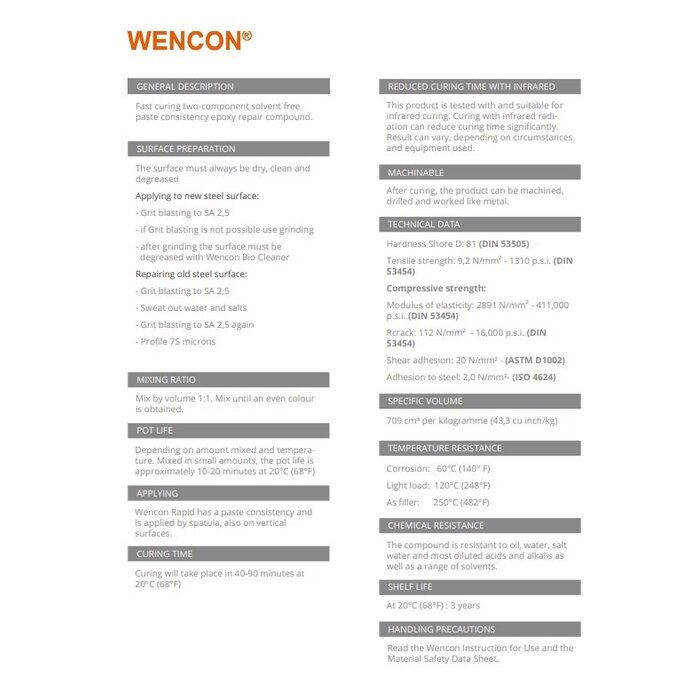 WENCON®

GENERAL DESCRIPTION

Fast curing two-component solvent free paste consistency epoxy repair compound.

SURFACE PREPARATION

The surface must always be dry, clean and degreased

Applying to new steel surface:

- Grit blasting to SA 2,5

- if Grit blasting is not possible use grinding

- after grinding the surface must be degreased with Wencon Bio Cleaner

Repairing old steel surface:

- Grit blasting to SA 2,5

- Sweat out water and salts

- Grit blasting to SA 2,5 again

- Profile 75 microns

MIXING RATIO

Mix by volume 1:1. Mix until an even colour is obtained.

POT LIFE

Depending on amount mixed and temperature. Mixed in small amounts, the pot life is approximately 10-20 minutes at 20°C (68°F)

APPLYING

Wencon Rapid has a paste consistency and is applied by spatula, also on vertical surfaces.

CURING TIME

Curing will take place in 40-90 minutes at 20°C (68°F)

REDUCED CURING TIME WITH INFRARED

This product is tested with and suitable for infrared curing. Curing with infrared radiation can reduce curing time significantly. Result can vary, depending on circumstances and equipment used.

MACHINABLE

After curing, the product can be machined, drilled and worked like metal.

TECHNICAL DATA

Hardness Shore D: 81 (DIN 53505)

Tensile strength: 9,2 N/mm² - 1310 p.s.i. (DIN 53454)

Compressive strength:

Modulus of elasticity: 2891 N/mm² - 411,000 p.s.i. (DIN 53454)

Rcrack: 112 N/mm² - 16,000 p.s.i. (DIN 53454)

Shear adhesion: 20 N/mm² - (ASTM D1002)

Adhesion to steel: 2,0 N/mm²- (ISO 4624)

SPECIFIC VOLUME

709 cm³ per kilogramme (43,3 cu inch/kg)

TEMPERATURE RESISTANCE

Corrosion: 60°C (140° F)

Light load: 120°C (248°F)

As filler: 250°C (482°F)

CHEMICAL RESISTANCE

The compound is resistant to oil, water, salt water and most diluted acids and alkalis as well as a range of solvents.

SHELF LIFE

At 20°C (68°F) : 3 years

HANDLING PRECAUTIONS

Read the Wencon Instruction for Use and the Material Safety Data Sheet.